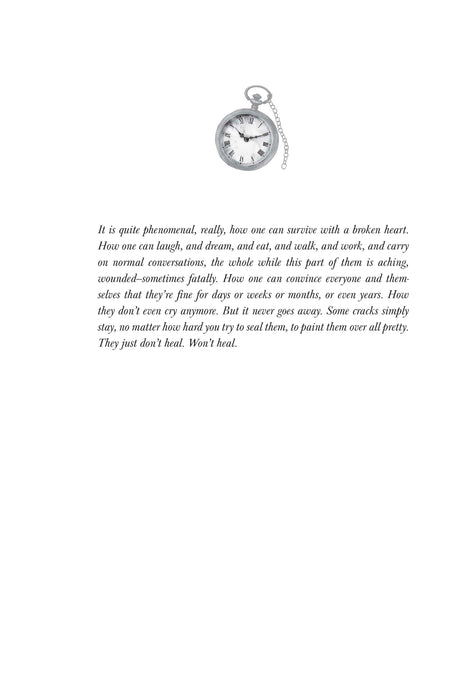 It is quite phenomenal, really, how one can survive with a broken heart. How one can laugh, and dream, and eat, and walk, and work, and carry on normal conversations, the whole while this part of them is aching, wounded–sometimes fatally. How one can convince everyone and themselves that they're fine for days or weeks or months, or even years. How they don't even cry anymore. But it never goes away. Some cracks simply stay, no matter how hard you try to seal them, to paint them over all pretty. They just don't heal. Won't heal.